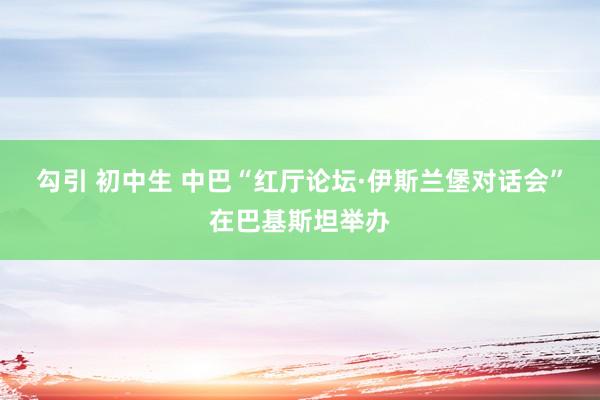 勾引 初中生 中巴“红厅论坛·伊斯兰堡对话会”在巴基斯坦举办